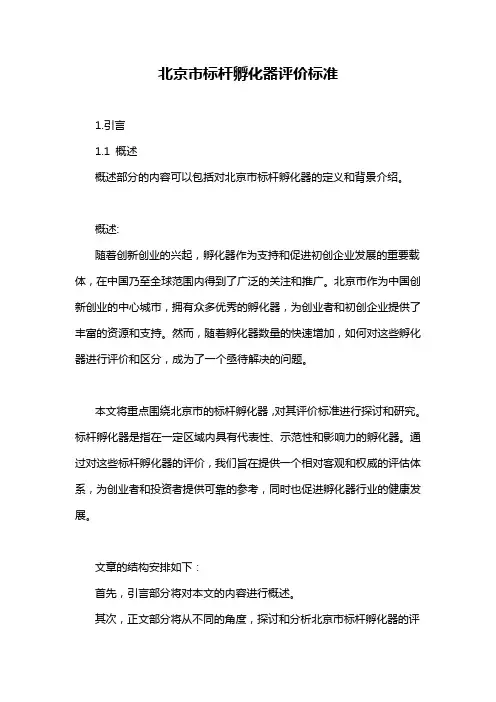 北京市标杆孵化器评价标准

1.引言

1.1 概述

概述部分的内容可以包括对北京市标杆孵化器的定义和背景介绍。

概述:

随着创新创业的兴起，孵化器作为支持和促进初创企业发展的重要载体，在中国乃至全球范围内得到了广泛的关注和推广。北京市作为中国创新创业的中心城市，拥有众多优秀的孵化器，为创业者和初创企业提供了丰富的资源和支持。然而，随着孵化器数量的快速增加，如何对这些孵化器进行评价和区分，成为了一个亟待解决的问题。

本文将重点围绕北京市的标杆孵化器，对其评价标准进行探讨和研究。标杆孵化器是指在一定区域内具有代表性、示范性和影响力的孵化器。通过对这些标杆孵化器的评价，我们旨在提供一个相对客观和权威的评估体系，为创业者和投资者提供可靠的参考，同时也促进孵化器行业的健康发展。

文章的结构安排如下：

首先，引言部分将对本文的内容进行概述。

其次，正文部分将从不同的角度，探讨和分析北京市标杆孵化器的评